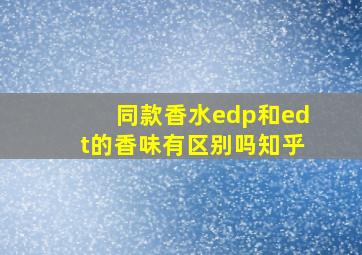 同款香水edp和edt的香味有区别吗知乎